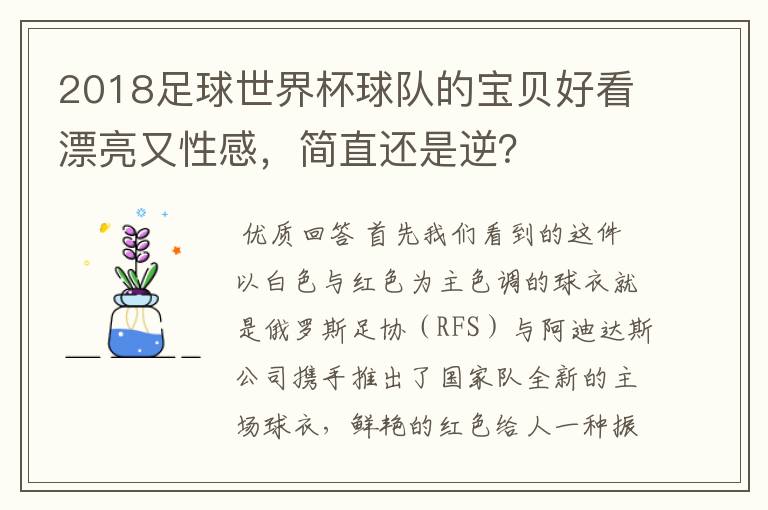 2018足球世界杯球队的宝贝好看漂亮又性感，简直还是逆?

优质回答 首先我们看到的这件以白色与红色为主色调的球衣就是俄罗斯足协（RFS）与阿迪达斯公司携手推出了国家队全新的主场球衣，鲜艳的红色给人一种振